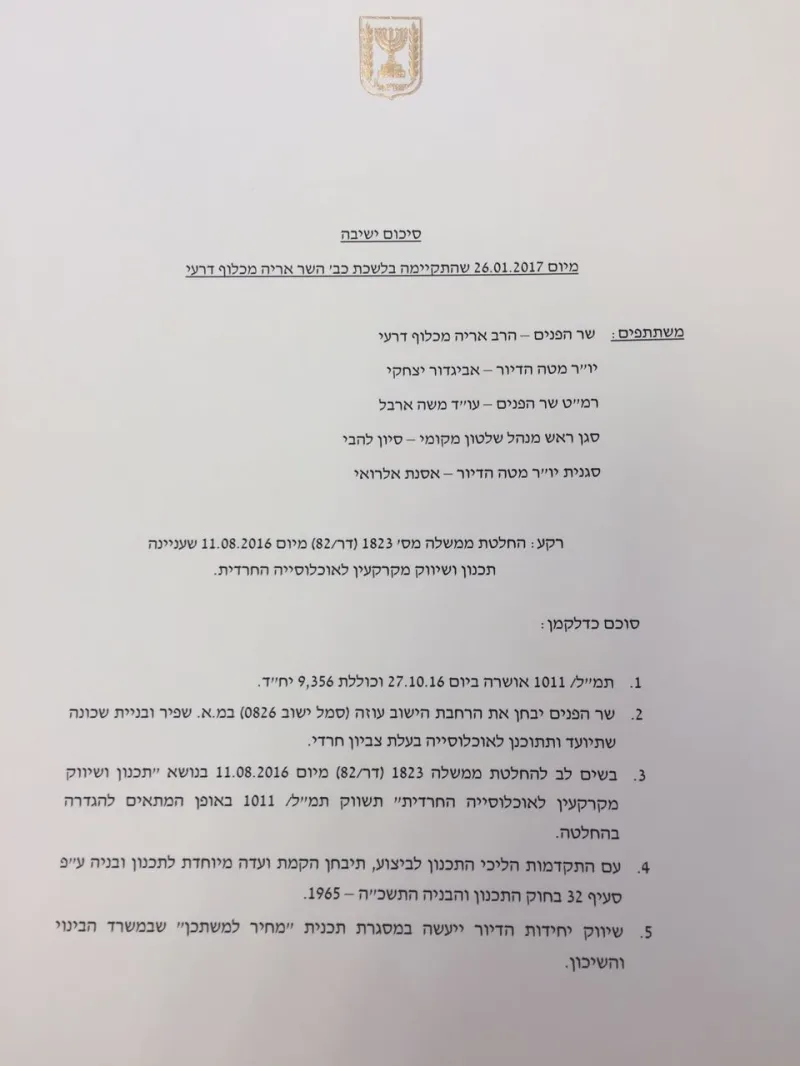 סיכום ישיבה

מיום 26.01.2017 שהתקיימה בלשכת כב׳ השר אריה מכלוף דרעי

משתתפים: שר הפנים – הרב אריה מכלוף דרעי

יו״ר מטה הדיור – אביגדור יצחקי

רמ״ט שר הפנים – עו״ד משה ארבל

סגן ראש מנהל שלטון מקומי – סיון להבי

סגנית יו״ר מטה הדיור – אסנת אלרואי

רקע: החלטת ממשלה מס׳ 1823 (דר/82) מיום 11.08.2016 שעניינה תכנון ושיווק מקרקעין לאוכלוסייה החרדית.

סוכם כדלקמן:

1. תמ״ל/ 1011 אושרה ביום 27.10.16 וכוללת 9,356 יח״ד.

2. שר הפנים יבחן את הרחבת הישוב עוזה (סמל ישוב 0826) במ.א. שפיר ובניית שכונה שתיועד ותתוכנן לאוכלוסייה בעלת צביון חרדי.

3. בשים לב להחלטת ממשלה 1823 (דר/82) מיום 11.08.2016 בנושא ״תכנון ושיווק מקרקעין לאוכלוסייה החרדית״ תשווק תמ״ל/ 1011 באופן המתאים להגדרה בהחלטה.

4. עם התקדמות הליכי התכנון לביצוע, תיבחן הקמת ועדה מיוחדת לתכנון ובניה ע״פ סעיף 32 בחוק התכנון והבניה התשכ״ה – 1965.

5. שיווק יחידות הדיור ייעשה במסגרת תכנית ״מחיר למשתכן״ שבמשרד הבינוי והשיכון.